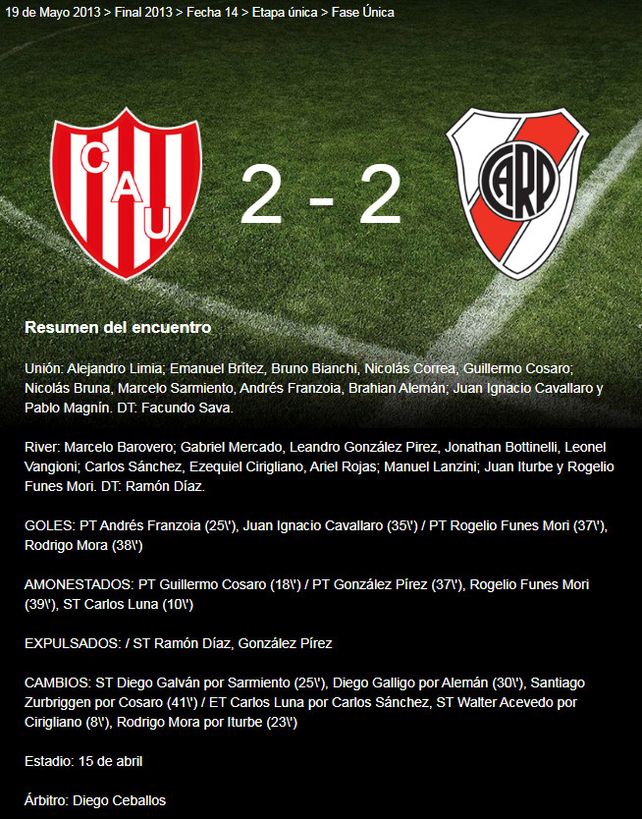 19 de Mayo 2013 > Final 2013 > Fecha 14 > Etapa única > Fase Única

CAU

2 - 2

CARP

Resumen del encuentro

Unión: Alejandro Limia; Emanuel Brítez, Bruno Bianchi, Nicolás Correa, Guillermo Cosaro; Nicolás Bruna, Marcelo Sarmiento, Andrés Franzoia, Brahian Alemán; Juan Ignacio Cavallaro y Pablo Magnín. DT: Facundo Sava.

River: Marcelo Barovero; Gabriel Mercado, Leandro González Pirez, Jonathan Bottinelli, Leonel Vangioni; Carlos Sánchez, Ezequiel Cirigliano, Ariel Rojas; Manuel Lanzini; Juan Iturbe y Rogelio Funes Mori. DT: Ramón Díaz.

GOLES: PT Andrés Franzoia (25\'), Juan Ignacio Cavallaro (35\') / PT Rogelio Funes Mori (37\'), Rodrigo Mora (38\')

AMONESTADOS: PT Guillermo Cosaro (18\') / PT González Pírez (37\'), Rogelio Funes Mori (39\'), ST Carlos Luna (10\')

EXPULSADOS: / ST Ramón Díaz, González Pírez

CAMBIOS: ST Diego Galván por Sarmiento (25\'), Diego Galligo por Alemán (30\'), Santiago Zurbriggen por Cosaro (41\') / ET Carlos Luna por Carlos Sánchez, ST Walter Acevedo por Cirigliano (8\'), Rodrigo Mora por Iturbe (23\')

Estadio: 15 de abril

Árbitro: Diego Ceballos